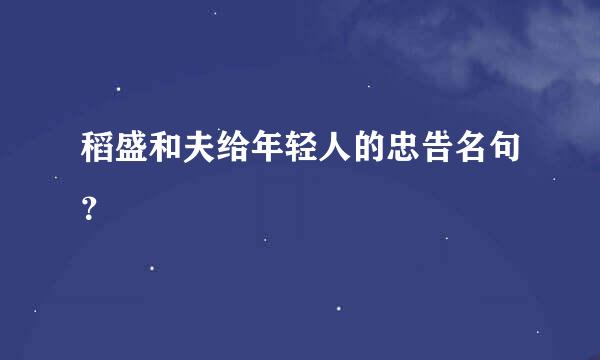 稻盛和夫给年轻人的忠告名句？